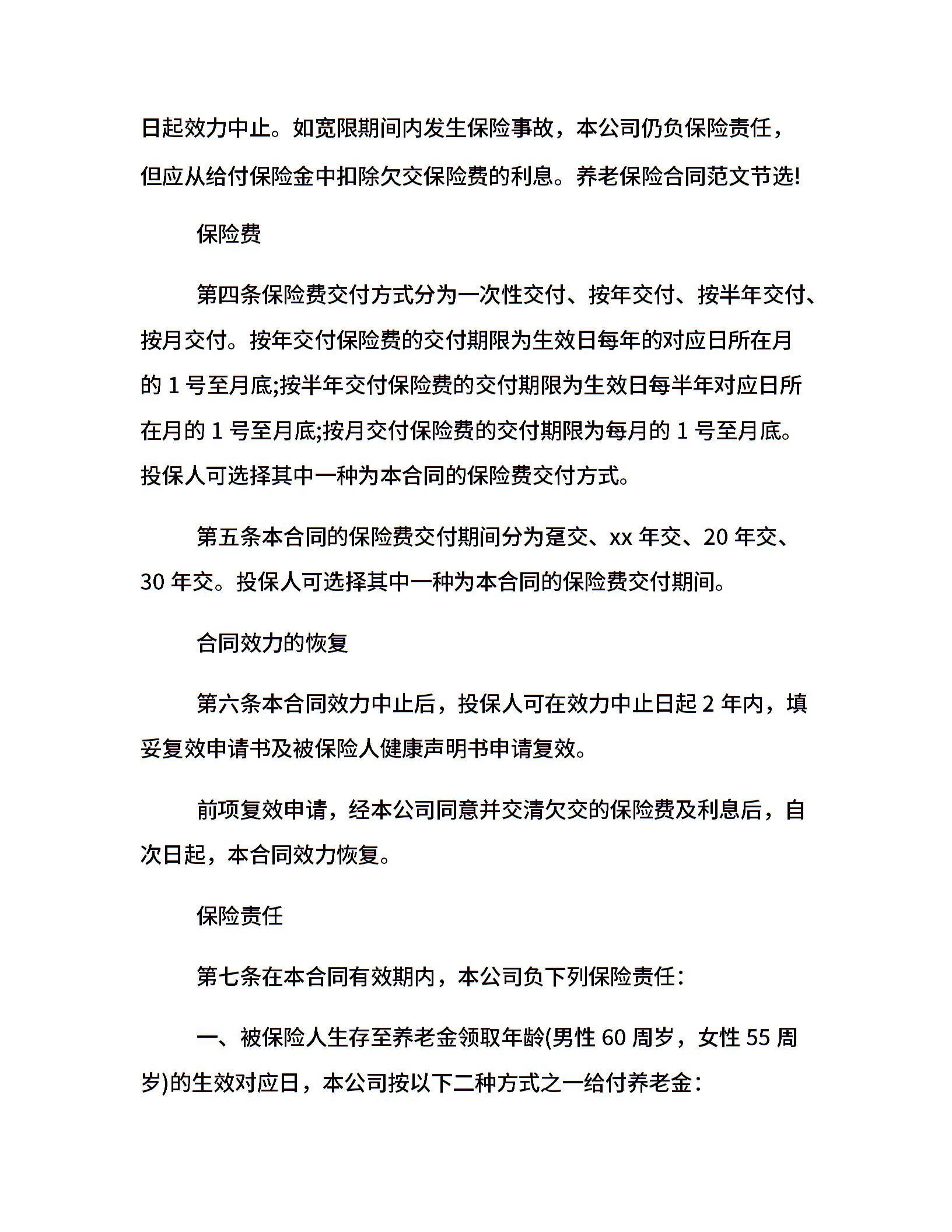 日起效力中止。如宽限期间内发生保险事故，本公司仍负保险责任，但应从给付保险金中扣除欠交保险费的利息。养老保险合同范文节选!

保险费

第四条保险费交付方式分为一次性交付、按年交付、按半年交付、按月交付。按年交付保险费的交付期限为生效日每年的对应日所在月的 1 号至月底;按半年交付保险费的交付期限为生效日每半年对应日所在月的 1 号至月底;按月交付保险费的交付期限为每月的 1 号至月底。投保人可选择其中一种为本合同的保险费交付方式。

第五条本合同的保险费交付期间分为趸交、xx 年交、20 年交、30 年交。投保人可选择其中一种为本合同的保险费交付期间。

合同效力的恢复

第六条本合同效力中止后，投保人可在效力中止日起 2 年内，填妥复效申请书及被保险人健康声明书申请复效。

前项复效申请，经本公司同意并交清欠交的保险费及利息后，自次日起，本合同效力恢复。

保险责任

第七条在本合同有效期内，本公司负下列保险责任：

一、被保险人生存至养老金领取年龄(男性 60 周岁，女性 55 周岁)的生效对应日，本公司按以下二种方式之一给付养老金：